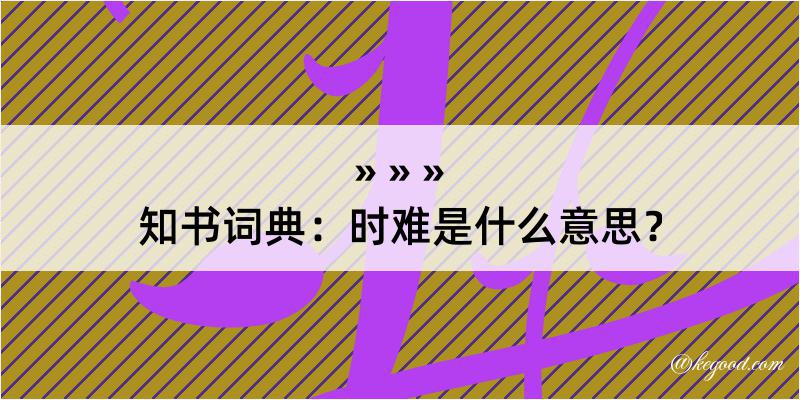 » » »
知书词典：时难是什么意思？
@kegood.com